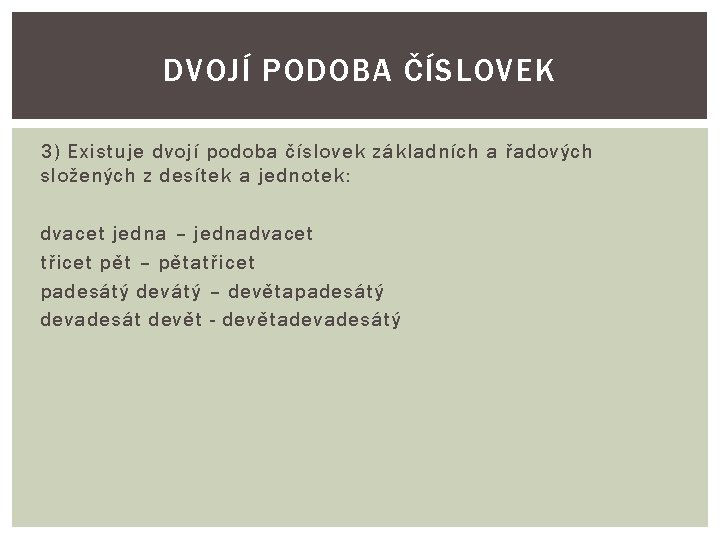 DVOJÍ PODOBA ČÍSLOVEK

3) Existuje dvojí podoba číslovek základních a řadových složených z desítek a jednotek:

dvacet jedna – jednadvacet
třicet pět – pětatřicet
padesátý devátý – devětapadesátý
devadesát devět - devětadevadesátý